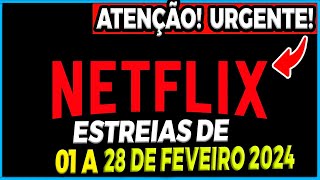 ATENÇÃO! URGENTE!

NETFLIX

ESTREIAS DE

01 A 28 DE FEVEIRO 2024